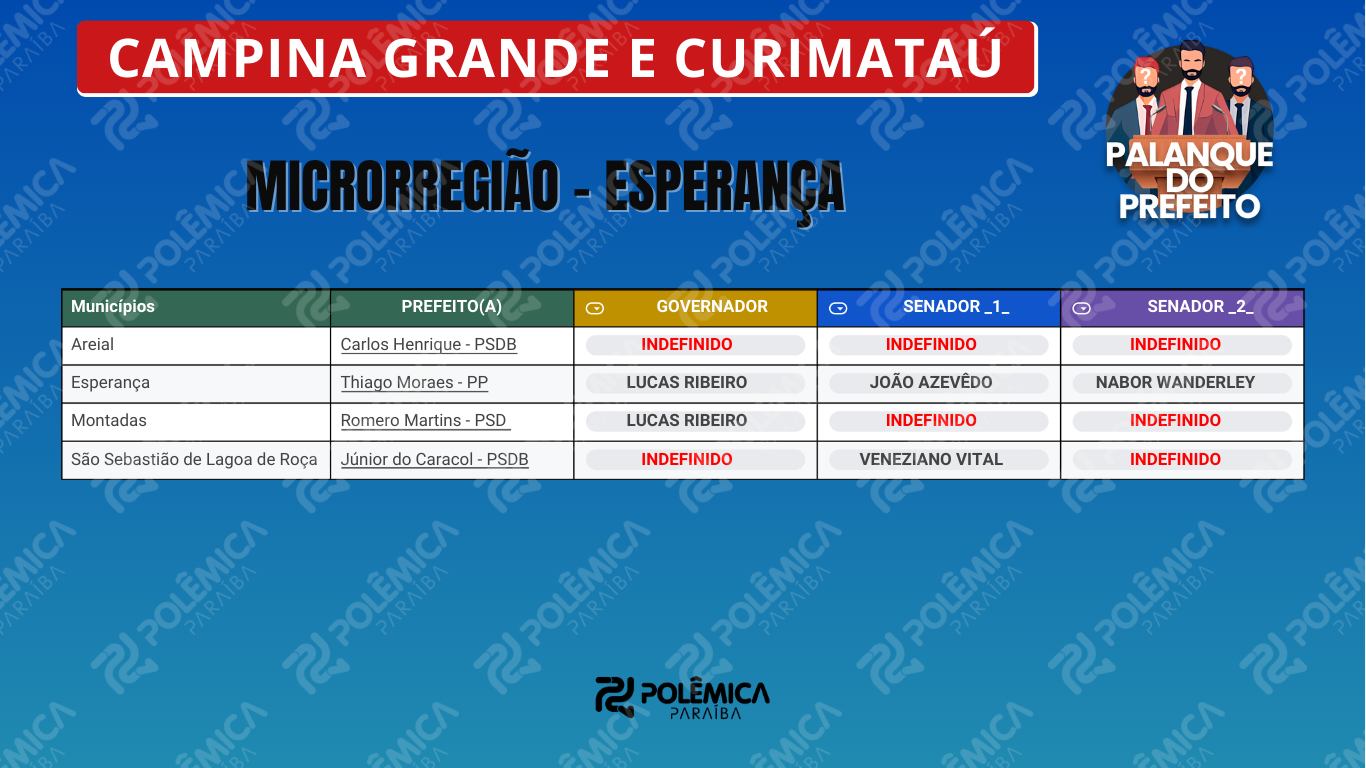 CAMPINA GRANDE E CURIMATAÚ

PALANQUE DO PREFEITO

MICRORREGIÃO - ESPERANÇA

| Municípios | PREFEITO(A) | GOVERNADOR | SENADOR _1_ | SENADOR _2_ |
|---|---|---|---|---|
| Areial | Carlos Henrique - PSDB | INDEFINIDO | INDEFINIDO | INDEFINIDO |
| Esperança | Thiago Moraes - PP | LUCAS RIBEIRO | JOÃO AZEVÊDO | NABOR WANDERLEY |
| Montadas | Romero Martins - PSD | LUCAS RIBEIRO | INDEFINIDO | INDEFINIDO |
| São Sebastião de Lagoa de Roça | Júnior do Caracol - PSDB | INDEFINIDO | VENEZIANO VITAL | INDEFINIDO |

POLÊMICA PARAÍBA